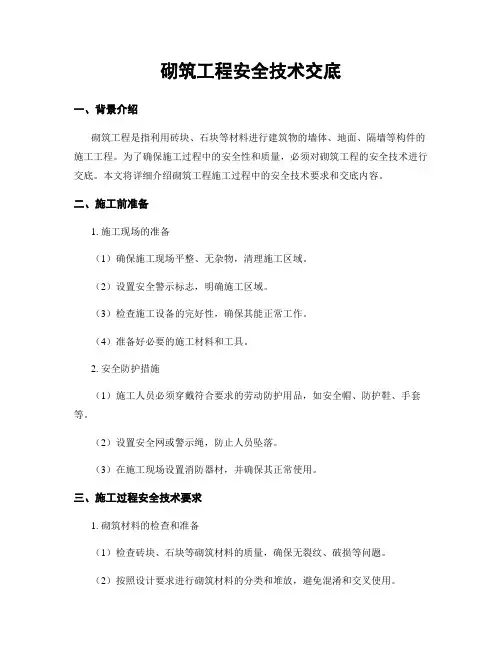 砌筑工程安全技术交底

一、背景介绍

砌筑工程是指利用砖块、石块等材料进行建筑物的墙体、地面、隔墙等构件的施工工程。为了确保施工过程中的安全性和质量，必须对砌筑工程的安全技术进行交底。本文将详细介绍砌筑工程施工过程中的安全技术要求和交底内容。

二、施工前准备

1. 施工现场的准备

（1）确保施工现场平整、无杂物，清理施工区域。

（2）设置安全警示标志，明确施工区域。

（3）检查施工设备的完好性，确保其能正常工作。

（4）准备好必要的施工材料和工具。

2. 安全防护措施

（1）施工人员必须穿戴符合要求的劳动防护用品，如安全帽、防护鞋、手套等。

（2）设置安全网或警示绳，防止人员坠落。

（3）在施工现场设置消防器材，并确保其正常使用。

三、施工过程安全技术要求

1. 砌筑材料的检查和准备

（1）检查砖块、石块等砌筑材料的质量，确保无裂纹、破损等问题。

（2）按照设计要求进行砌筑材料的分类和堆放，避免混淆和交叉使用。